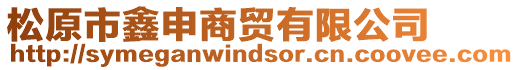 松原市鑫申商贸有限公司
http://symeganwindsor.cn.coovee.com